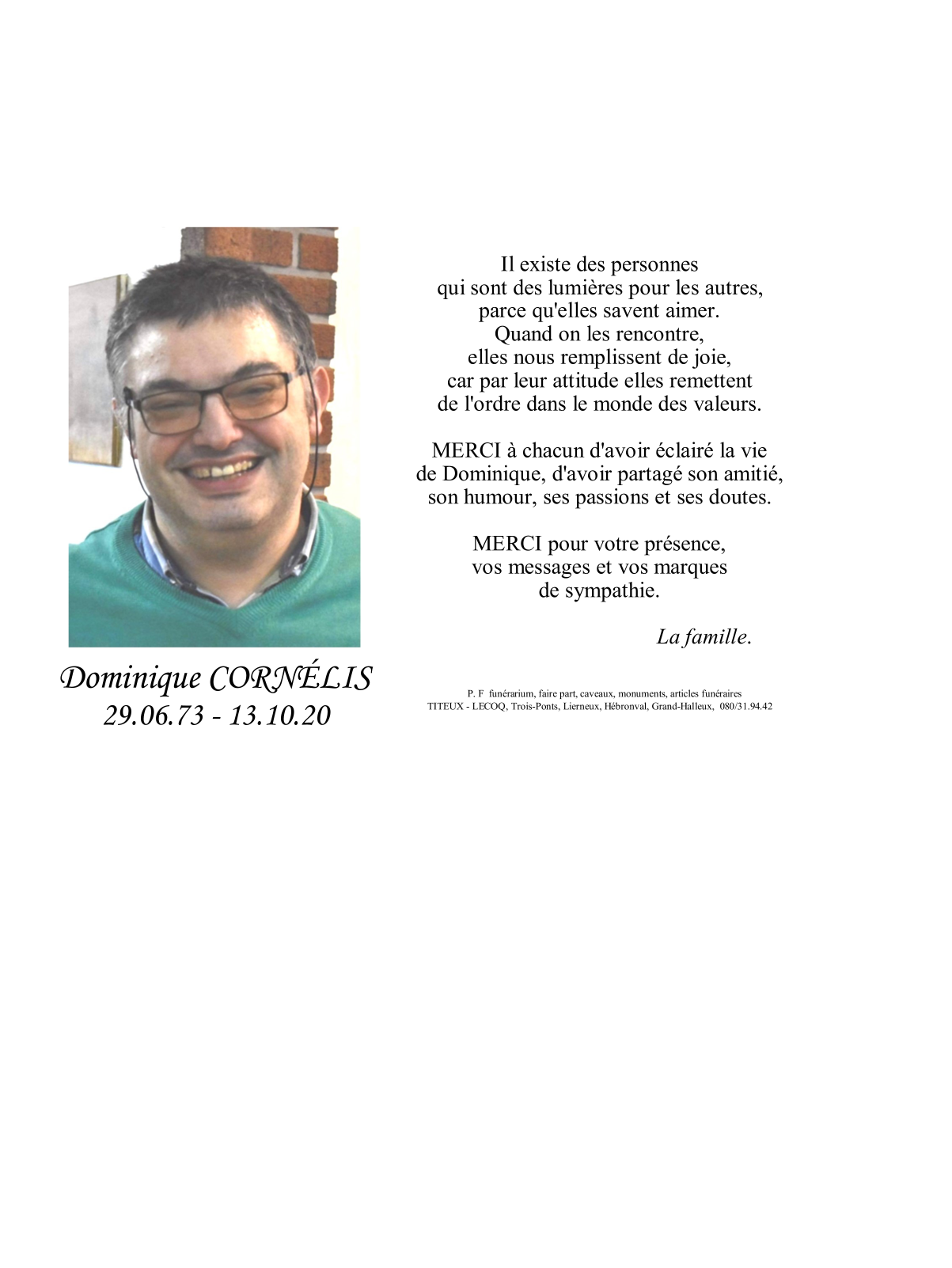 Dominique CORNÉLIS
29.06.73 - 13.10.20

Il existe des personnes
qui sont des lumières pour les autres,
parce qu'elles savent aimer.
Quand on les rencontre,
elles nous remplissent de joie,
car par leur attitude elles remettent
de l'ordre dans le monde des valeurs.

MERCI à chacun d'avoir éclairé la vie
de Dominique, d'avoir partagé son amitié,
son humour, ses passions et ses doutes.

MERCI pour votre présence,
vos messages et vos marques
de sympathie.

La famille.

P. F funérarium, faire part, caveaux, monuments, articles funéraires
TITEUX - LECOQ, Trois-Ponts, Lierneux, Hébronval, Grand-Halleux, 080/31.94.42